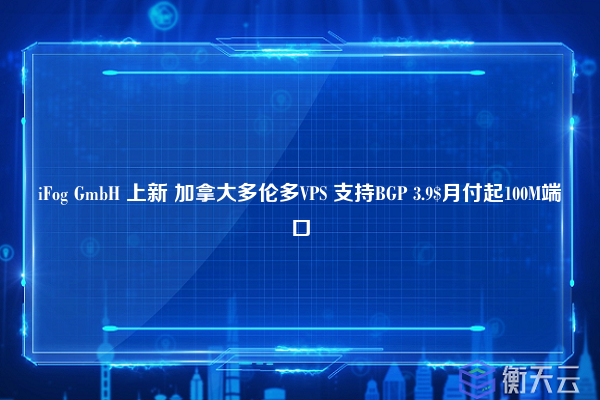 iFog GmbH 上新 加拿大多伦多VPS 支持BGP 3.9$月付起100M端口

衡天云